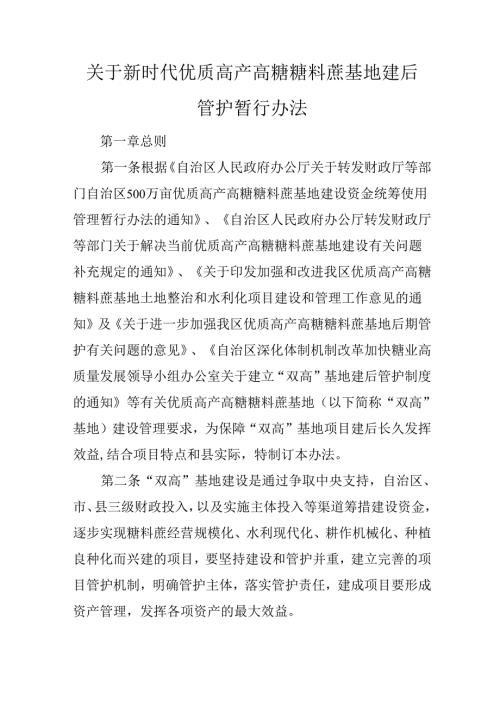 关于新时代优质高产高糖糖料蔗基地建后管护暂行办法

第一章总则

第一条根据《自治区人民政府办公厅关于转发财政厅等部门自治区500万亩优质高产高糖糖料蔗基地建设资金统筹使用管理暂行办法的通知》、《自治区人民政府办公厅转发财政厅等部门关于解决当前优质高产高糖糖料蔗基地建设有关问题补充规定的通知》、《关于印发加强和改进我区优质高产高糖糖料蔗基地土地整治和水利化项目建设和管理工作意见的通知》及《关于进一步加强我区优质高产高糖糖料蔗基地后期管护有关问题的意见》、《自治区深化体制机制改革加快糖业高质量发展领导小组办公室关于建立“双高”基地建后管护制度的通知》等有关优质高产高糖糖料蔗基地（以下简称“双高”基地）建设管理要求，为保障“双高”基地项目建后长久发挥效益,结合项目特点和县实际，特制订本办法。

第二条“双高”基地建设是通过争取中央支持，自治区、市、县三级财政投入，以及实施主体投入等渠道筹措建设资金，逐步实现糖料蔗经营规模化、水利现代化、耕作机械化、种植良种化而兴建的项目，要坚持建设和管护并重，建立完善的项目管护机制，明确管护主体，落实管护责任，建成项目要形成资产管理，发挥各项资产的最大效益。